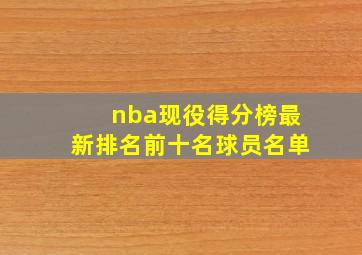 nba现役得分榜最新排名前十名球员名单